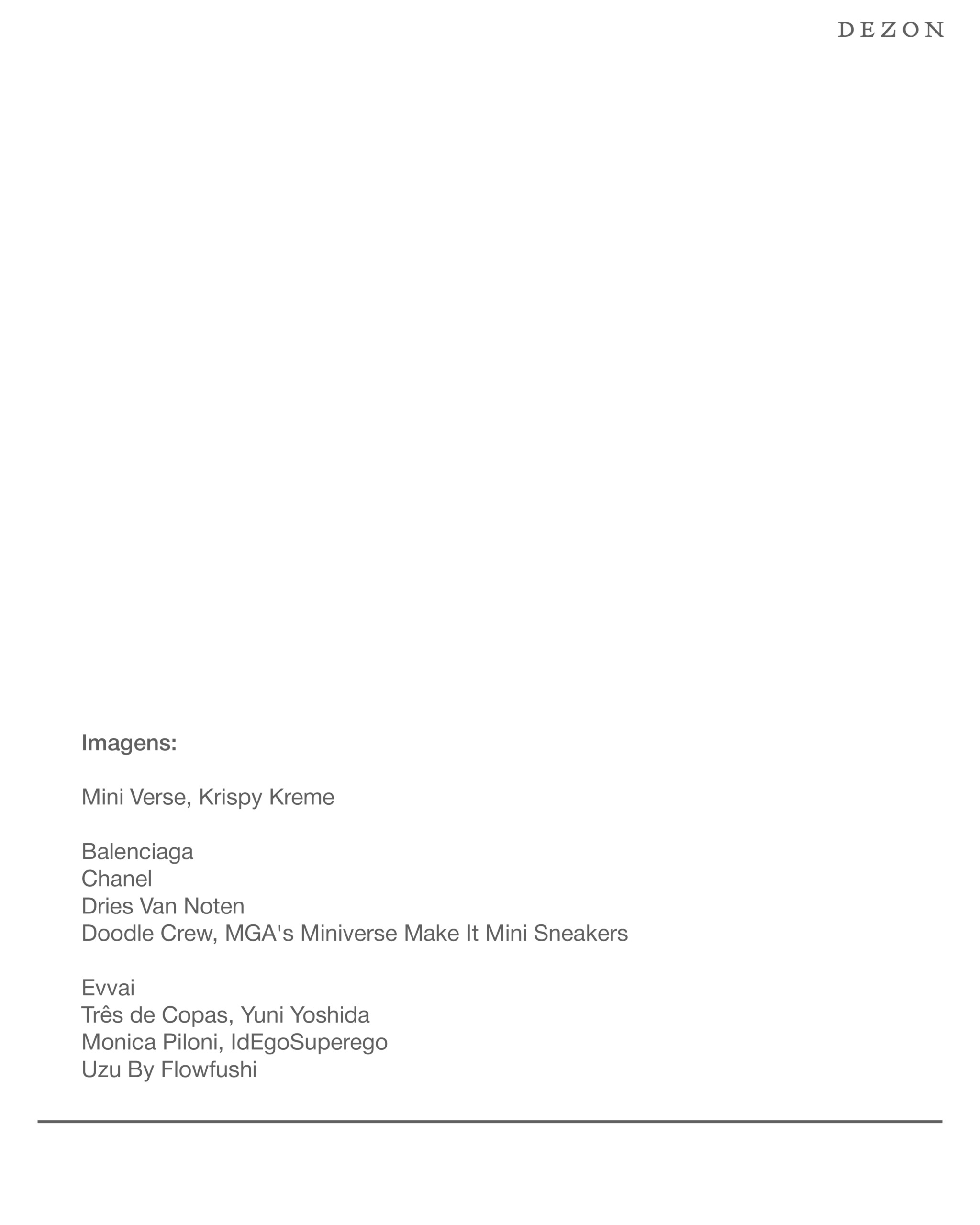 DEZON

Imagens:

Mini Verse, Krispy Kreme

Balenciaga
Chanel
Dries Van Noten
Doodle Crew, MGA's Miniverse Make It Mini Sneakers

Evvai
Três de Copas, Yuni Yoshida
Monica Piloni, IdEgoSuperego
Uzu By Flowfushi